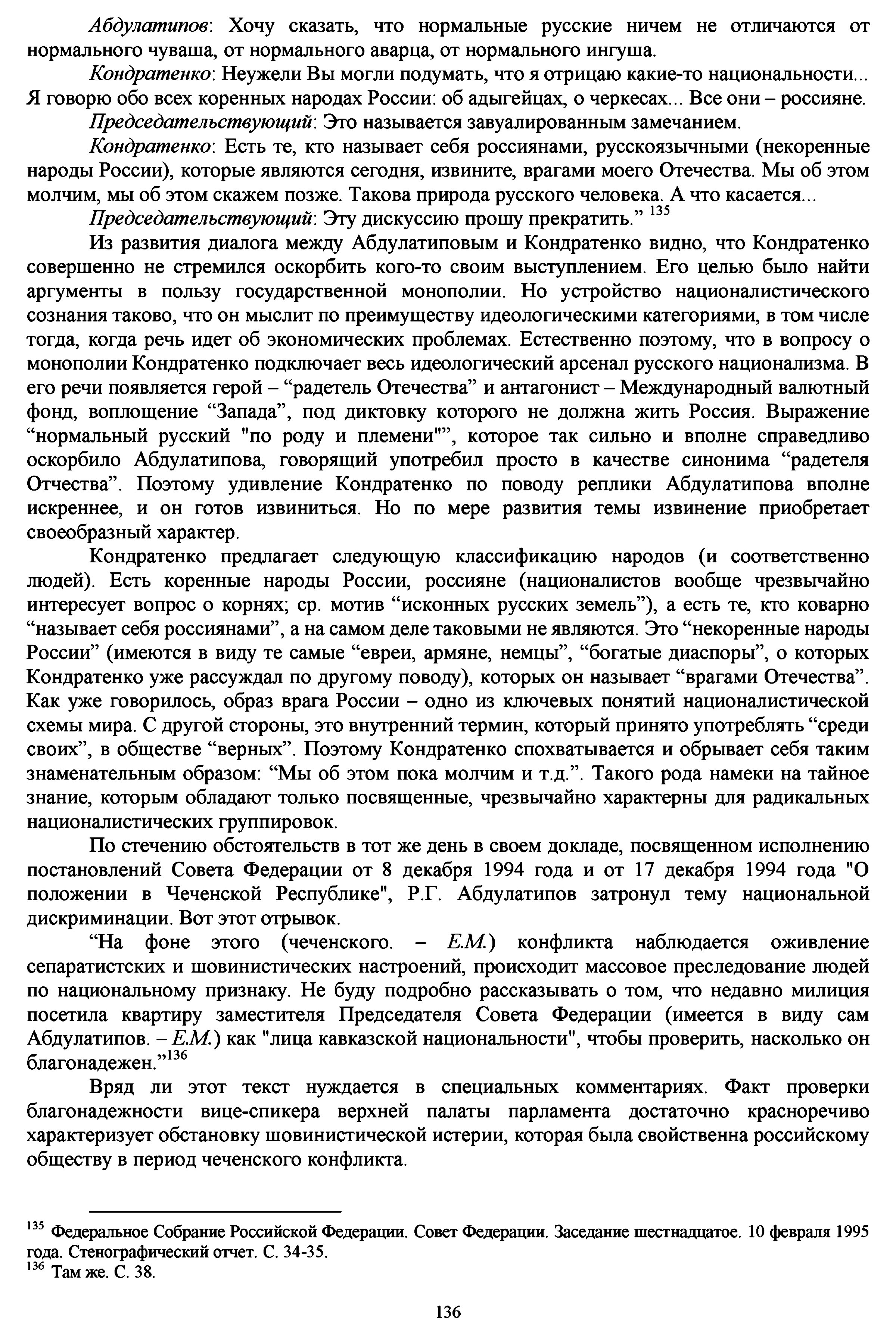 Абдулатипов: Хочу сказать, что нормальные русские ничем не отличаются от нормального чуваша, от нормального аварца, от нормального ингуша.

Кондратенко: Неужели Вы могли подумать, что я отрицаю какие-то национальности... Я говорю обо всех коренных народах России: об адыгейцах, о черкесах... Все они – россияне.

Председательствующий: Это называется завуалированным замечанием.

Кондратенко: Есть те, кто называет себя россиянами, русскоязычными (некоренные народы России), которые являются сегодня, извините, врагами моего Отечества. Мы об этом молчим, мы об этом скажем позже. Такова природа русского человека. А что касается...

Председательствующий: Эту дискуссию прошу прекратить.” $^{135}$

Из развития диалога между Абдулатиповым и Кондратенко видно, что Кондратенко совершенно не стремился оскорбить кого-то своим выступлением. Его целью было найти аргументы в пользу государственной монополии. Но устройство националистического сознания таково, что он мыслит по преимуществу идеологическими категориями, в том числе тогда, когда речь идет об экономических проблемах. Естественно поэтому, что в вопросу о монополии Кондратенко подключает весь идеологический арсенал русского национализма. В его речи появляется герой – “радетель Отечества” и антагонист – Международный валютный фонд, воплощение “Запада”, под диктовку которого не должна жить Россия. Выражение “нормальный русский "по роду и племени"”, которое так сильно и вполне справедливо оскорбило Абдулатипова, говорящий употребил просто в качестве синонима “радетеля Отчества”. Поэтому удивление Кондратенко по поводу реплики Абдулатипова вполне искреннее, и он готов извиниться. Но по мере развития темы извинение приобретает своеобразный характер.

Кондратенко предлагает следующую классификацию народов (и соответственно людей). Есть коренные народы России, россияне (националистов вообще чрезвычайно интересует вопрос о корнях; ср. мотив “исконных русских земель”), а есть те, кто коварно “называет себя россиянами”, а на самом деле таковыми не являются. Это “некоренные народы России” (имеются в виду те самые “евреи, армяне, немцы”, “богатые диаспоры”, о которых Кондратенко уже рассуждал по другому поводу), которых он называет “врагами Отечества”. Как уже говорилось, образ врага России – одно из ключевых понятий националистической схемы мира. С другой стороны, это внутренний термин, который принято употреблять “среди своих”, в обществе “верных”. Поэтому Кондратенко спохватывается и обрывает себя таким знаменательным образом: “Мы об этом пока молчим и т.д.”. Такого рода намеки на тайное знание, которым обладают только посвященные, чрезвычайно характерны для радикальных националистических группировок.

По стечению обстоятельств в тот же день в своем докладе, посвященном исполнению постановлений Совета Федерации от 8 декабря 1994 года и от 17 декабря 1994 года "О положении в Чеченской Республике", Р.Г. Абдулатипов затронул тему национальной дискриминации. Вот этот отрывок.

“На фоне этого (чеченского. – Е.М.) конфликта наблюдается оживление сепаратистских и шовинистических настроений, происходит массовое преследование людей по национальному признаку. Не буду подробно рассказывать о том, что недавно милиция посетила квартиру заместителя Председателя Совета Федерации (имеется в виду сам Абдулатипов. – Е.М.) как "лица кавказской национальности", чтобы проверить, насколько он благонадежен.”$^{136}$

Вряд ли этот текст нуждается в специальных комментариях. Факт проверки благонадежности вице-спикера верхней палаты парламента достаточно красноречиво характеризует обстановку шовинистической истерии, которая была свойственна российскому обществу в период чеченского конфликта.

$^{135}$ Федеральное Собрание Российской Федерации. Совет Федерации. Заседание шестнадцатое. 10 февраля 1995 года. Стенографический отчет. С. 34-35.
$^{136}$ Там же. С. 38.

136